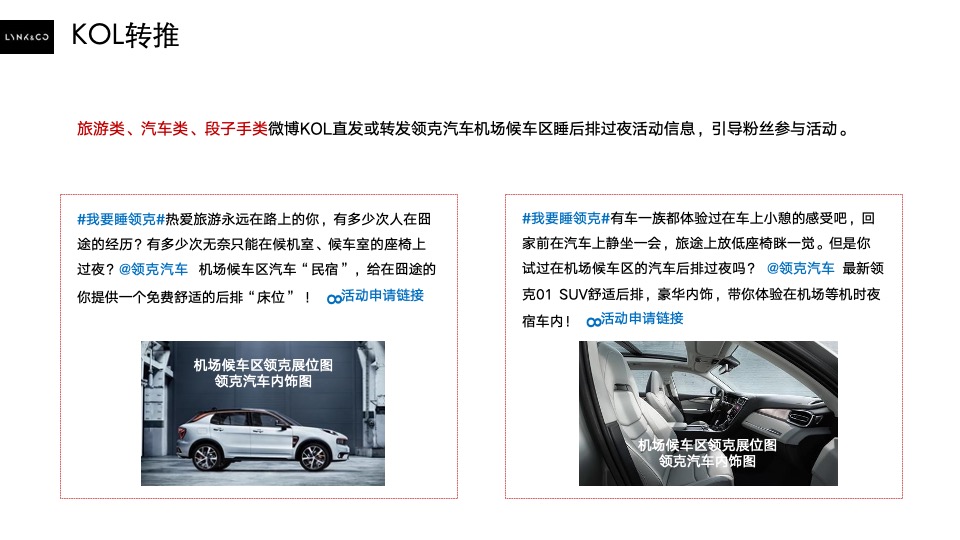 LYNK&CO

KOL转推

旅游类、汽车类、段子手类微博KOL直发或转发领克汽车机场候车区睡后排过夜活动信息，引导粉丝参与活动。

#我要睡领克#热爱旅游永远在路上的你，有多少次人在囧途的经历？有多少次无奈只能在候机室、候车室的座椅上过夜？@领克汽车 机场候车区汽车“民宿”，给在囧途的你提供一个免费舒适的后排“床位”！ 活动申请链接

机场候车区领克展位图
领克汽车内饰图

#我要睡领克#有车一族都体验过在车上小憩的感受吧，回家前在汽车上静坐一会，旅途上放低座椅眯一觉。但是你试过在机场候车区的汽车后排过夜吗？ @领克汽车 最新领克01 SUV舒适后排，豪华内饰，带你体验在机场等机时夜宿车内！ 活动申请链接

机场候车区领克展位图
领克汽车内饰图